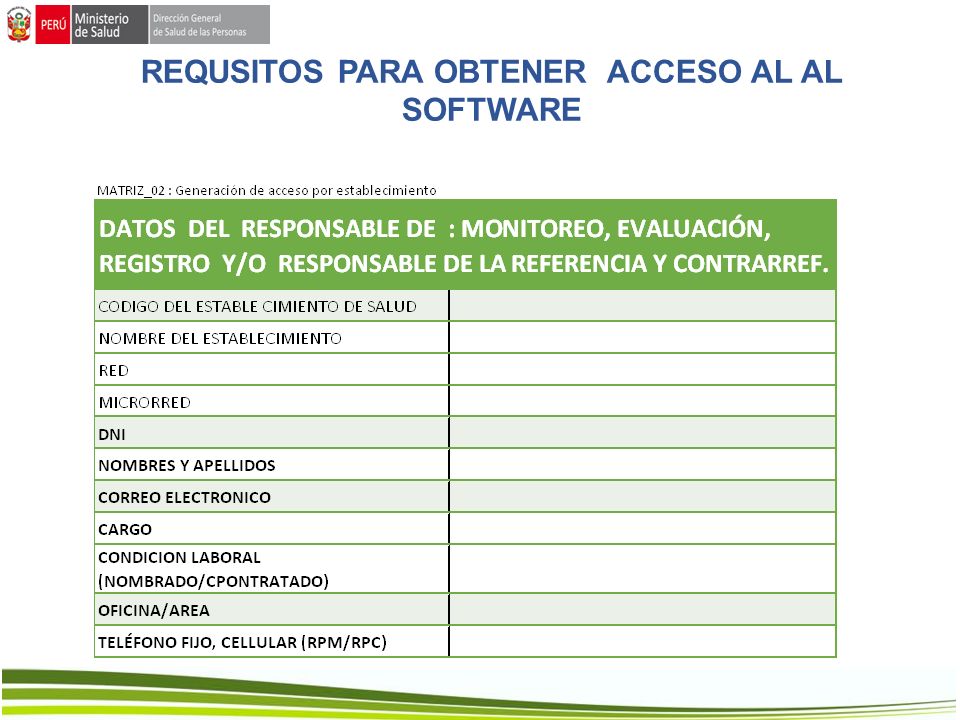 PERÚ Ministerio de Salud Dirección General de Salud de las Personas

REQUSITOS PARA OBTENER ACCESO AL AL SOFTWARE

MATRIZ_02 : Generación de acceso por establecimiento

| DATOS DEL RESPONSABLE DE : MONITOREO, EVALUACIÓN, REGISTRO Y/O RESPONSABLE DE LA REFERENCIA Y CONTRARREF. | |
|---|---|
| CODIGO DEL ESTABLE CIMIENTO DE SALUD | |
| NOMBRE DEL ESTABLECIMIENTO | |
| RED | |
| MICRORRED | |
| DNI | |
| NOMBRES Y APELLIDOS | |
| CORREO ELECTRONICO | |
| CARGO | |
| CONDICION LABORAL (NOMBRADO/CPONTRATADO) | |
| OFICINA/AREA | |
| TELÉFONO FIJO, CELLULAR (RPM/RPC) | |